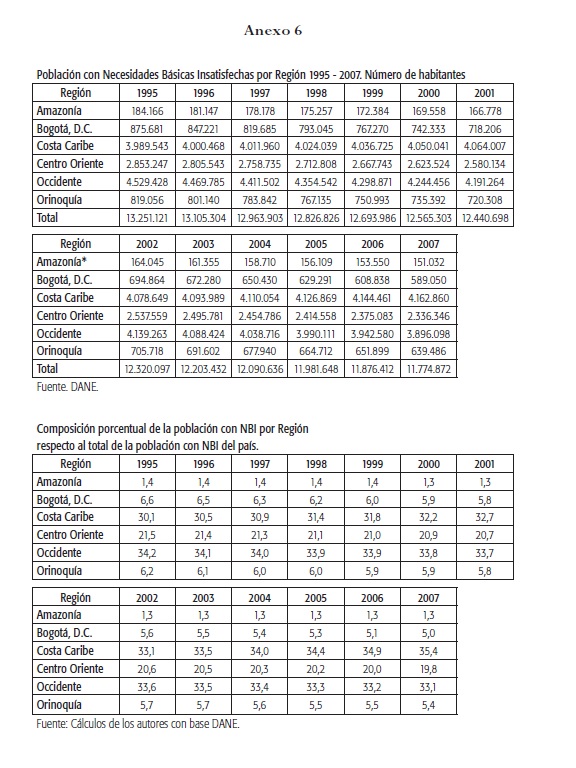 Anexo 6

Población con Necesidades Básicas Insatisfechas por Región 1995 - 2007. Número de habitantes

| Región | 1995 | 1996 | 1997 | 1998 | 1999 | 2000 | 2001 |
|---|---|---|---|---|---|---|---|
| Amazonía | 184.166 | 181.147 | 178.178 | 175.257 | 172.384 | 169.558 | 166.778 |
| Bogotá, D.C. | 875.681 | 847.221 | 819.685 | 793.045 | 767.270 | 742.333 | 718.206 |
| Costa Caribe | 3.989.543 | 4.000.468 | 4.011.960 | 4.024.039 | 4.036.725 | 4.050.041 | 4.064.007 |
| Centro Oriente | 2.853.247 | 2.805.543 | 2.758.735 | 2.712.808 | 2.667.743 | 2.623.524 | 2.580.134 |
| Occidente | 4.529.428 | 4.469.785 | 4.411.502 | 4.354.542 | 4.298.871 | 4.244.456 | 4.191.264 |
| Orinoquía | 819.056 | 801.140 | 783.842 | 767.135 | 750.993 | 735.392 | 720.308 |
| Total | 13.251.121 | 13.105.304 | 12.963.903 | 12.826.826 | 12.693.986 | 12.565.303 | 12.440.698 |

| Región | 2002 | 2003 | 2004 | 2005 | 2006 | 2007 |
|---|---|---|---|---|---|---|
| Amazonía* | 164.045 | 161.355 | 158.710 | 156.109 | 153.550 | 151.032 |
| Bogotá, D.C. | 694.864 | 672.280 | 650.430 | 629.291 | 608.838 | 589.050 |
| Costa Caribe | 4.078.649 | 4.093.989 | 4.110.054 | 4.126.869 | 4.144.461 | 4.162.860 |
| Centro Oriente | 2.537.559 | 2.495.781 | 2.454.786 | 2.414.558 | 2.375.083 | 2.336.346 |
| Occidente | 4.139.263 | 4.088.424 | 4.038.716 | 3.990.111 | 3.942.580 | 3.896.098 |
| Orinoquía | 705.718 | 691.602 | 677.940 | 664.712 | 651.899 | 639.486 |
| Total | 12.320.097 | 12.203.432 | 12.090.636 | 11.981.648 | 11.876.412 | 11.774.872 |

Fuente. DANE.

Composición porcentual de la población con NBI por Región respecto al total de la población con NBI del país.

| Región | 1995 | 1996 | 1997 | 1998 | 1999 | 2000 | 2001 |
|---|---|---|---|---|---|---|---|
| Amazonía | 1,4 | 1,4 | 1,4 | 1,4 | 1,4 | 1,3 | 1,3 |
| Bogotá, D.C. | 6,6 | 6,5 | 6,3 | 6,2 | 6,0 | 5,9 | 5,8 |
| Costa Caribe | 30,1 | 30,5 | 30,9 | 31,4 | 31,8 | 32,2 | 32,7 |
| Centro Oriente | 21,5 | 21,4 | 21,3 | 21,1 | 21,0 | 20,9 | 20,7 |
| Occidente | 34,2 | 34,1 | 34,0 | 33,9 | 33,9 | 33,8 | 33,7 |
| Orinoquía | 6,2 | 6,1 | 6,0 | 6,0 | 5,9 | 5,9 | 5,8 |

| Región | 2002 | 2003 | 2004 | 2005 | 2006 | 2007 |
|---|---|---|---|---|---|---|
| Amazonía | 1,3 | 1,3 | 1,3 | 1,3 | 1,3 | 1,3 |
| Bogotá, D.C. | 5,6 | 5,5 | 5,4 | 5,3 | 5,1 | 5,0 |
| Costa Caribe | 33,1 | 33,5 | 34,0 | 34,4 | 34,9 | 35,4 |
| Centro Oriente | 20,6 | 20,5 | 20,3 | 20,2 | 20,0 | 19,8 |
| Occidente | 33,6 | 33,5 | 33,4 | 33,3 | 33,2 | 33,1 |
| Orinoquía | 5,7 | 5,7 | 5,6 | 5,5 | 5,5 | 5,4 |

Fuente: Cálculos de los autores con base DANE.